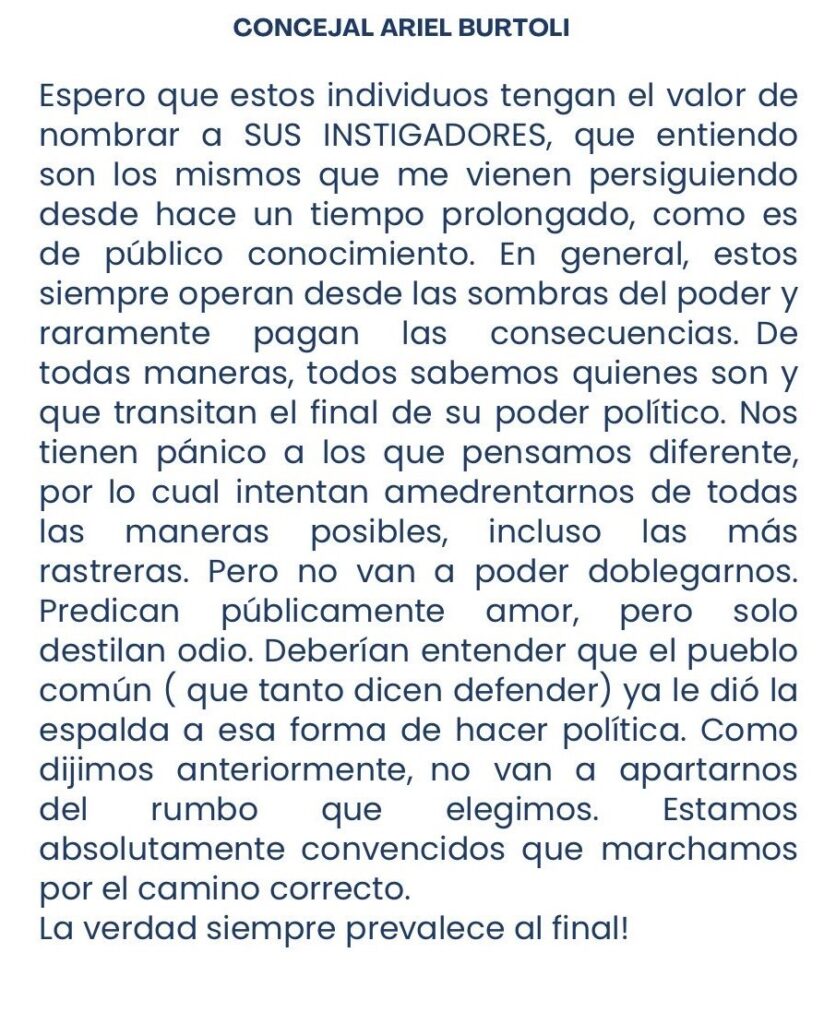 CONCEJAL ARIEL BURTOLI

Espero que estos individuos tengan el valor de nombrar a SUS INSTIGADORES, que entiendo son los mismos que me vienen persiguiendo desde hace un tiempo prolongado, como es de público conocimiento. En general, estos siempre operan desde las sombras del poder y raramente pagan las consecuencias. De todas maneras, todos sabemos quienes son y que transitan el final de su poder político. Nos tienen pánico a los que pensamos diferente, por lo cual intentan amedrentarnos de todas las maneras posibles, incluso las más rastreras. Pero no van a poder doblegarnos. Predican públicamente amor, pero solo destilan odio. Deberían entender que el pueblo común ( que tanto dicen defender) ya le dió la espalda a esa forma de hacer política. Como dijimos anteriormente, no van a apartarnos del rumbo que elegimos. Estamos absolutamente convencidos que marchamos por el camino correcto.
La verdad siempre prevalece al final!